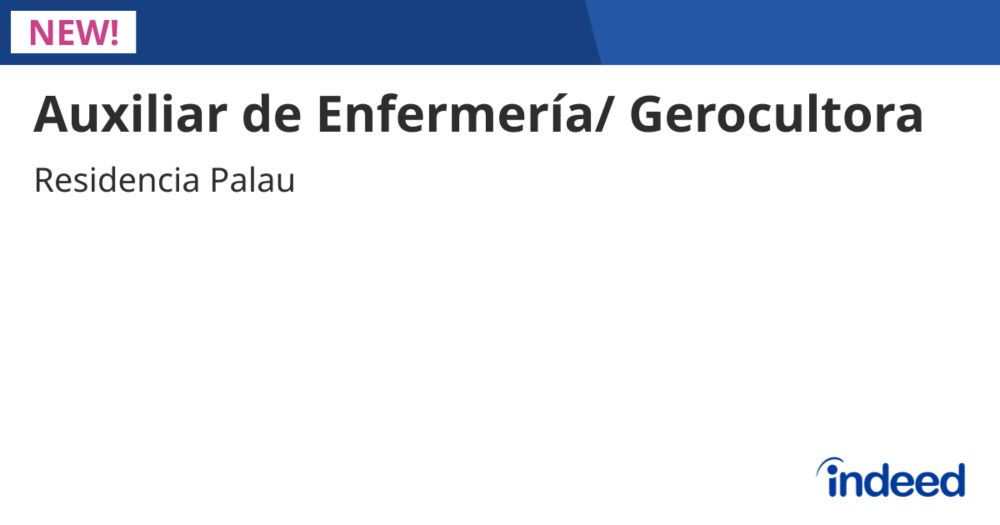 NEW!

Auxiliar de Enfermería/ Gerocultora

Residencia Palau

indeed